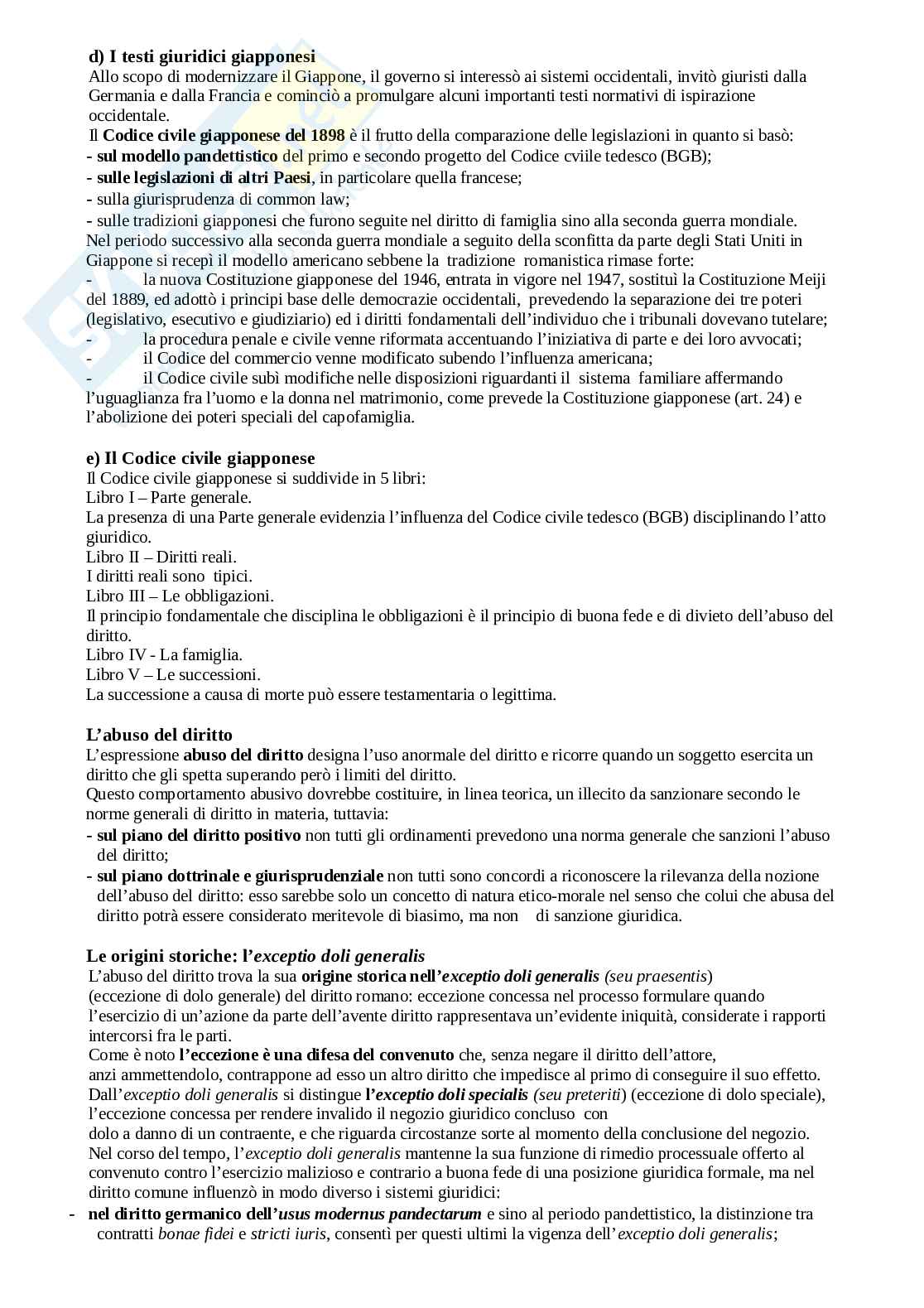 d) I testi giuridici giapponesi

Allo scopo di modernizzare il Giappone, il governo si interessò ai sistemi occidentali, invitò giuristi dalla Germania e dalla Francia e cominciò a promulgare alcuni importanti testi normativi di ispirazione occidentale.

Il Codice civile giapponese del 1898 è il frutto della comparazione delle legislazioni in quanto si basò:
- sul modello pandettistico del primo e secondo progetto del Codice cviile tedesco (BGB);
- sulle legislazioni di altri Paesi, in particolare quella francese;
- sulla giurisprudenza di common law;
- sulle tradizioni giapponesi che furono seguite nel diritto di famiglia sino alla seconda guerra mondiale.

Nel periodo successivo alla seconda guerra mondiale a seguito della sconfitta da parte degli Stati Uniti in Giappone si recepì il modello americano sebbene la tradizione romanistica rimase forte:
- la nuova Costituzione giapponese del 1946, entrata in vigore nel 1947, sostituì la Costituzione Meiji del 1889, ed adottò i principi base delle democrazie occidentali, prevedendo la separazione dei tre poteri (legislativo, esecutivo e giudiziario) ed i diritti fondamentali dell'individuo che i tribunali dovevano tutelare;
- la procedura penale e civile venne riformata accentuando l'iniziativa di parte e dei loro avvocati;
- il Codice del commercio venne modificato subendo l'influenza americana;
- il Codice civile subì modifiche nelle disposizioni riguardanti il sistema familiare affermando l'uguaglianza fra l'uomo e la donna nel matrimonio, come prevede la Costituzione giapponese (art. 24) e l'abolizione dei poteri speciali del capofamiglia.

e) Il Codice civile giapponese

Il Codice civile giapponese si suddivide in 5 libri:
Libro I – Parte generale.
La presenza di una Parte generale evidenzia l'influenza del Codice civile tedesco (BGB) disciplinando l'atto giuridico.
Libro II – Diritti reali.
I diritti reali sono tipici.
Libro III – Le obbligazioni.
Il principio fondamentale che disciplina le obbligazioni è il principio di buona fede e di divieto dell'abuso del diritto.
Libro IV - La famiglia.
Libro V – Le successioni.
La successione a causa di morte può essere testamentaria o legittima.

L'abuso del diritto

L'espressione abuso del diritto designa l'uso anormale del diritto e ricorre quando un soggetto esercita un diritto che gli spetta superando però i limiti del diritto.
Questo comportamento abusivo dovrebbe costituire, in linea teorica, un illecito da sanzionare secondo le norme generali di diritto in materia, tuttavia:
- sul piano del diritto positivo non tutti gli ordinamenti prevedono una norma generale che sanzioni l'abuso del diritto;
- sul piano dottrinale e giurisprudenziale non tutti sono concordi a riconoscere la rilevanza della nozione dell'abuso del diritto: esso sarebbe solo un concetto di natura etico-morale nel senso che colui che abusa del diritto potrà essere considerato meritevole di biasimo, ma non di sanzione giuridica.

Le origini storiche: l'exceptio doli generalis

L'abuso del diritto trova la sua origine storica nell'exceptio doli generalis (seu praesentis) (eccezione di dolo generale) del diritto romano: eccezione concessa nel processo formulare quando l'esercizio di un'azione da parte dell'avente diritto rappresentava un'evidente iniquità, considerate i rapporti intercorsi fra le parti.
Come è noto l'eccezione è una difesa del convenuto che, senza negare il diritto dell'attore, anzi ammettendolo, contrappone ad esso un altro diritto che impedisce al primo di conseguire il suo effetto.
Dall'exceptio doli generalis si distingue l'exceptio doli specialis (seu preteriti) (eccezione di dolo speciale), l'eccezione concessa per rendere invalido il negozio giuridico concluso con dolo a danno di un contraente, e che riguarda circostanze sorte al momento della conclusione del negozio.
Nel corso del tempo, l'exceptio doli generalis mantenne la sua funzione di rimedio processuale offerto al convenuto contro l'esercizio malizioso e contrario a buona fede di una posizione giuridica formale, ma nel diritto comune influenzò in modo diverso i sistemi giuridici:
- nel diritto germanico dell'usus modernus pandectarum e sino al periodo pandettistico, la distinzione tra contratti bonae fidei e stricti iuris, consentì per questi ultimi la vigenza dell'exceptio doli generalis;